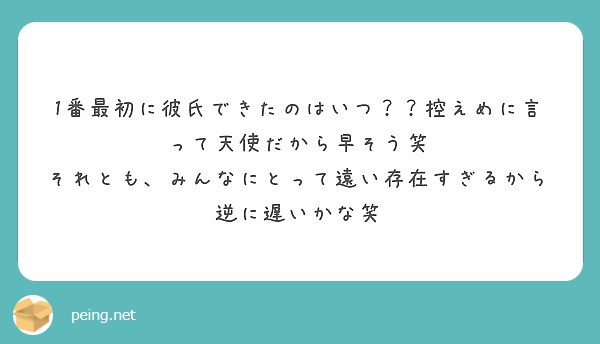 1番最初に彼氏できたのはいつ？？控えめに言って天使だから早そう笑
それとも、みんなにとって遠い存在すぎるから逆に遅いかな笑

peing.net